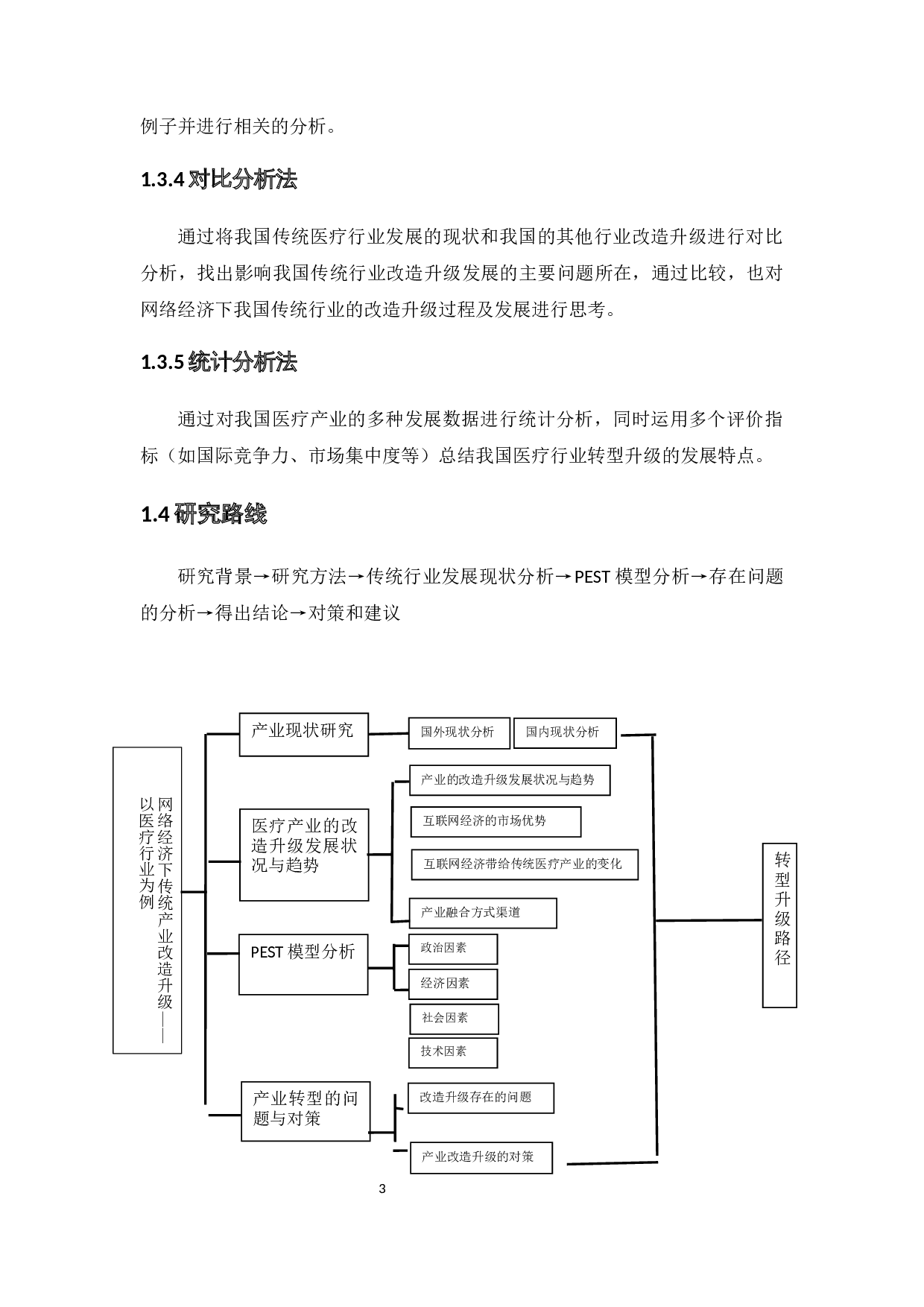 例子并进行相关的分析。

1.3.4 对比分析法

通过将我国传统医疗行业发展的现状和我国的其他行业改造升级进行对比分析，找出影响我国传统行业改造升级发展的主要问题所在，通过比较，也对网络经济下我国传统行业的改造升级过程及发展进行思考。

1.3.5 统计分析法

通过对我国医疗产业的多种发展数据进行统计分析，同时运用多个评价指标（如国际竞争力、市场集中度等）总结我国医疗行业转型升级的发展特点。

1.4 研究路线

研究背景→研究方法→传统行业发展现状分析→PEST 模型分析→存在问题的分析→得出结论→对策和建议

网络经济下传统产业改造升级——以医疗行业为例

产业现状研究

国外现状分析

国内现状分析

医疗产业的改造升级发展状况与趋势

产业的改造升级发展状况与趋势

互联网经济的市场优势

互联网经济带给传统医疗产业的变化

产业融合方式渠道

PEST 模型分析

政治因素

经济因素

社会因素

技术因素

产业转型的问题与对策

改造升级存在的问题

产业改造升级的对策

转型升级路径

3